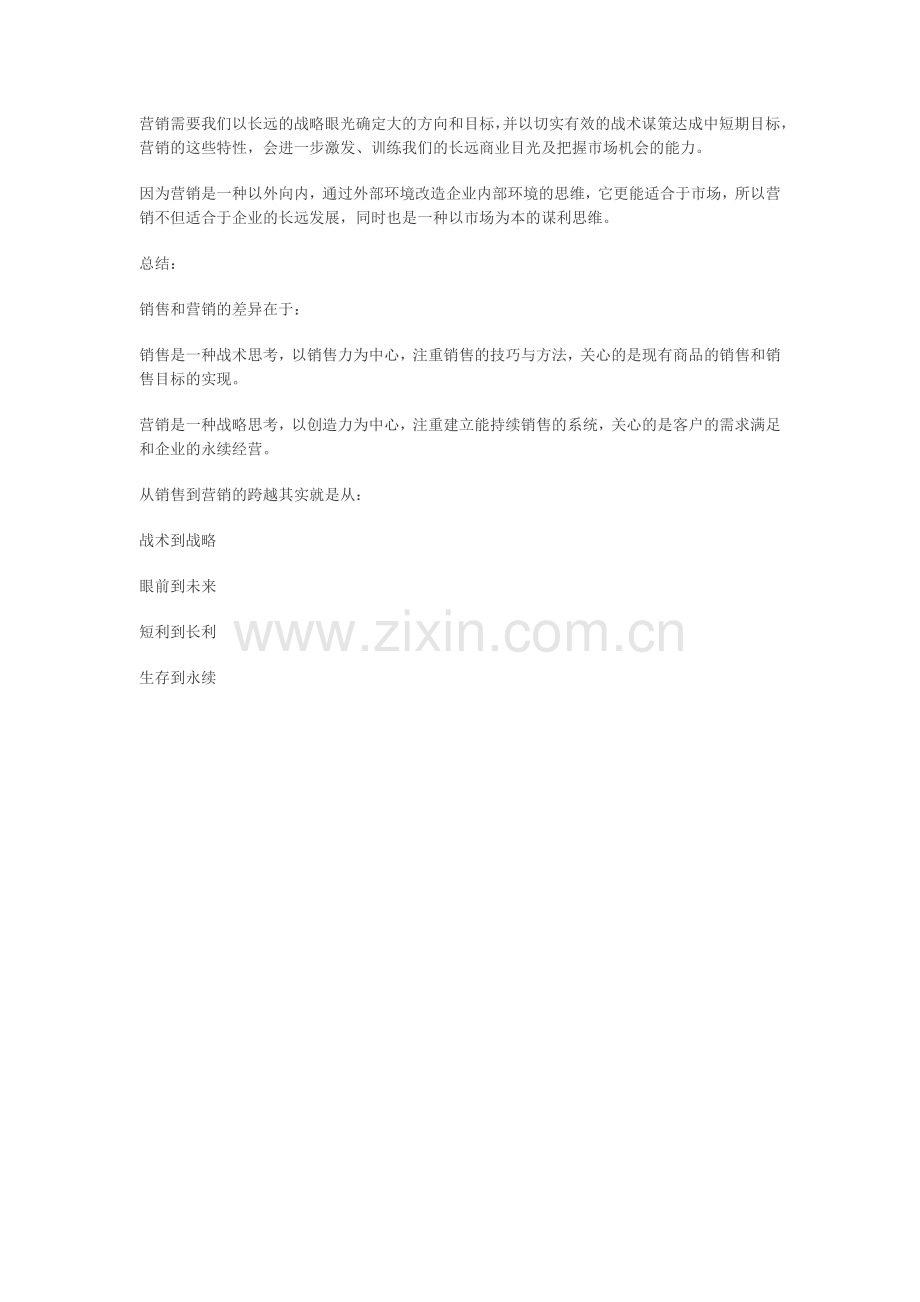 营销需要我们以长远的战略眼光确定大的方向和目标，并以切实有效的战术谋策达成中短期目标，营销的这些特性，会进一步激发、训练我们的长远商业目光及把握市场机会的能力。

因为营销是一种以外向内，通过外部环境改造企业内部环境的思维，它更能适合于市场，所以营销不但适合于企业的长远发展，同时也是一种以市场为本的谋利思维。

总结：

销售和营销的差异在于：

销售是一种战术思考，以销售力为中心，注重销售的技巧与方法，关心的是现有商品的销售和销售目标的实现。

营销是一种战略思考，以创造力为中心，注重建立能持续销售的系统，关心的是客户的需求满足和企业的永续经营。

从销售到营销的跨越其实就是从：

战术到战略

眼前到未来

短利到长利

生存到永续

www.zixin.com.cn